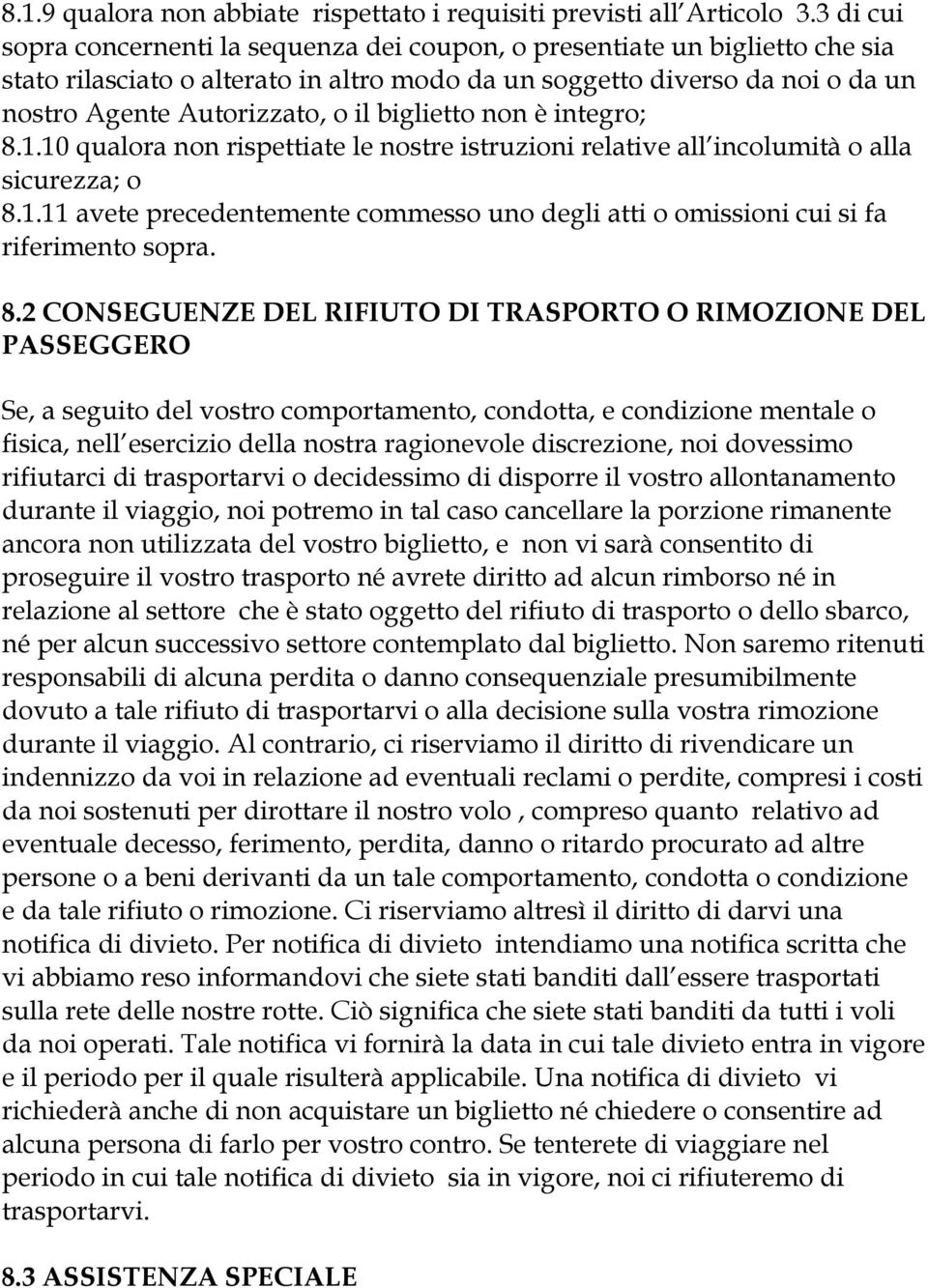 8.1.9 qualora non abbiate rispettato i requisiti previsti all Articolo 3.3 di cui sopra concernenti la sequenza dei coupon, o presentiate un biglietto che sia stato rilasciato o alterato in altro modo da un soggetto diverso da noi o da un nostro Agente Autorizzato, o il biglietto non è integro;
8.1.10 qualora non rispettiate le nostre istruzioni relative all incolumità o alla sicurezza; o
8.1.11 avete precedentemente commesso uno degli atti o omissioni cui si fa riferimento sopra.

8.2 CONSEGUENZE DEL RIFIUTO DI TRASPORTO O RIMOZIONE DEL PASSEGGERO

Se, a seguito del vostro comportamento, condotta, e condizione mentale o fisica, nell esercizio della nostra ragionevole discrezione, noi dovessimo rifiutarci di trasportarvi o decidessimo di disporre il vostro allontanamento durante il viaggio, noi potremo in tal caso cancellare la porzione rimanente ancora non utilizzata del vostro biglietto, e non vi sarà consentito di proseguire il vostro trasporto né avrete diritto ad alcun rimborso né in relazione al settore che è stato oggetto del rifiuto di trasporto o dello sbarco, né per alcun successivo settore contemplato dal biglietto. Non saremo ritenuti responsabili di alcuna perdita o danno consequenziale presumibilmente dovuto a tale rifiuto di trasportarvi o alla decisione sulla vostra rimozione durante il viaggio. Al contrario, ci riserviamo il diritto di rivendicare un indennizzo da voi in relazione ad eventuali reclami o perdite, compresi i costi da noi sostenuti per dirottare il nostro volo , compreso quanto relativo ad eventuale decesso, ferimento, perdita, danno o ritardo procurato ad altre persone o a beni derivanti da un tale comportamento, condotta o condizione e da tale rifiuto o rimozione. Ci riserviamo altresì il diritto di darvi una notifica di divieto. Per notifica di divieto intendiamo una notifica scritta che vi abbiamo reso informandovi che siete stati banditi dall essere trasportati sulla rete delle nostre rotte. Ciò significa che siete stati banditi da tutti i voli da noi operati. Tale notifica vi fornirà la data in cui tale divieto entra in vigore e il periodo per il quale risulterà applicabile. Una notifica di divieto vi richiederà anche di non acquistare un biglietto né chiedere o consentire ad alcuna persona di farlo per vostro contro. Se tenterete di viaggiare nel periodo in cui tale notifica di divieto sia in vigore, noi ci rifiuteremo di trasportarvi.

8.3 ASSISTENZA SPECIALE